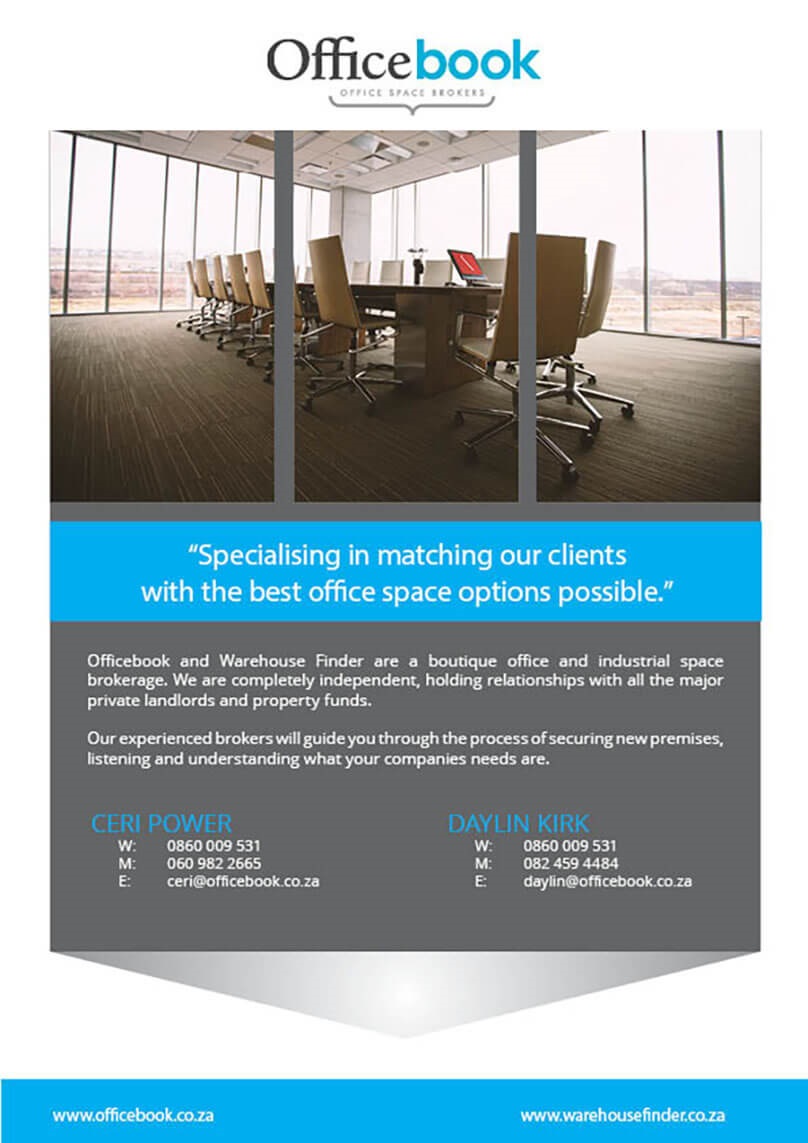 Officebook
OFFICE SPACE BROKERS

"Specialising in matching our clients with the best office space options possible."

Officebook and Warehouse Finder are a boutique office and industrial space brokerage. We are completely independent, holding relationships with all the major private landlords and property funds.

Our experienced brokers will guide you through the process of securing new premises, listening and understanding what your companies needs are.

CERI POWER
W: 0860 009 531
M: 060 982 2665
E: ceri@officebook.co.za

DAYLIN KIRK
W: 0860 009 531
M: 082 459 4484
E: daylin@officebook.co.za

www.officebook.co.za

www.warehousefinder.co.za